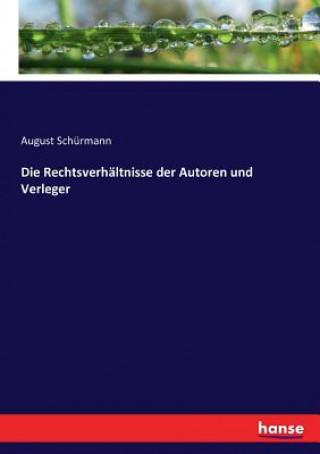 August Schürmann

Die Rechtsverhältnisse der Autoren und Verleger

hanse